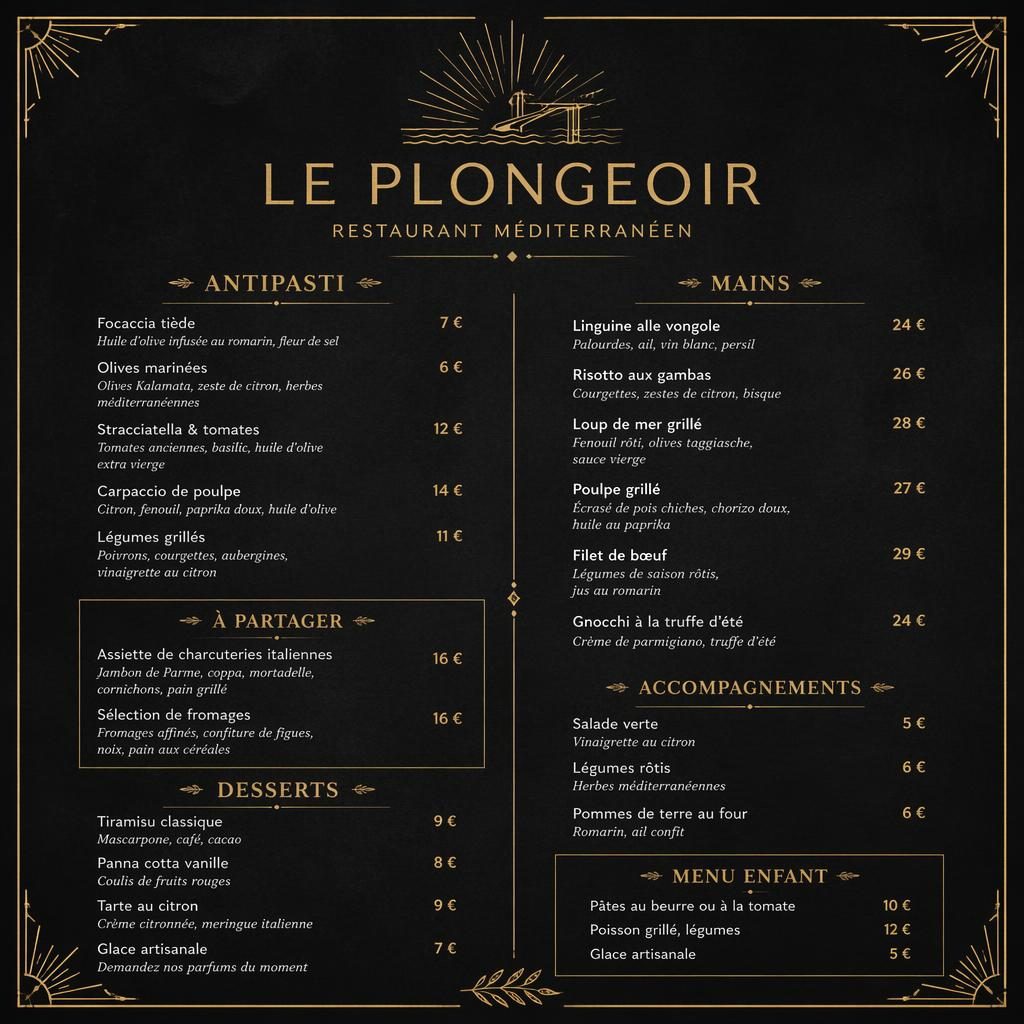 LE PLONGEOIR
RESTAURANT MÉDITERRANÉEN

ANTIPASTI

Focaccia tiède 7 €
Huile d'olive infusée au romarin, fleur de sel

Olives marinées 6 €
Olives Kalamata, zeste de citron, herbes méditerranéennes

Stracciatella & tomates 12 €
Tomates anciennes, basilic, huile d'olive extra vierge

Carpaccio de poulpe 14 €
Citron, fenouil, paprika doux, huile d'olive

Légumes grillés 11 €
Poivrons, courgettes, aubergines, vinaigrette au citron

À PARTAGER

Assiette de charcuteries italiennes 16 €
Jambon de Parme, coppa, mortadelle, cornichons, pain grillé

Sélection de fromages 16 €
Fromages affinés, confiture de figues, noix, pain aux céréales

DESSERTS

Tiramisu classique 9 €
Mascarpone, café, cacao

Panna cotta vanille 8 €
Coulis de fruits rouges

Tarte au citron 9 €
Crème citronnée, meringue italienne

Glace artisanale 7 €
Demandez nos parfums du moment

MAINS

Linguine alle vongole 24 €
Palourdes, ail, vin blanc, persil

Risotto aux gambas 26 €
Courgettes, zestes de citron, bisque

Loup de mer grillé 28 €
Fenouil rôti, olives taggiasche, sauce vierge

Poulpe grillé 27 €
Écrasé de pois chiches, chorizo doux, huile au paprika

Filet de bœuf 29 €
Légumes de saison rôtis, jus au romarin

Gnocchi à la truffe d'été 24 €
Crème de parmigiano, truffe d'été

ACCOMPAGNEMENTS

Salade verte 5 €
Vinaigrette au citron

Légumes rôtis 6 €
Herbes méditerranéennes

Pommes de terre au four 6 €
Romarin, ail confit

MENU ENFANT

Pâtes au beurre ou à la tomate 10 €
Poisson grillé, légumes 12 €
Glace artisanale 5 €